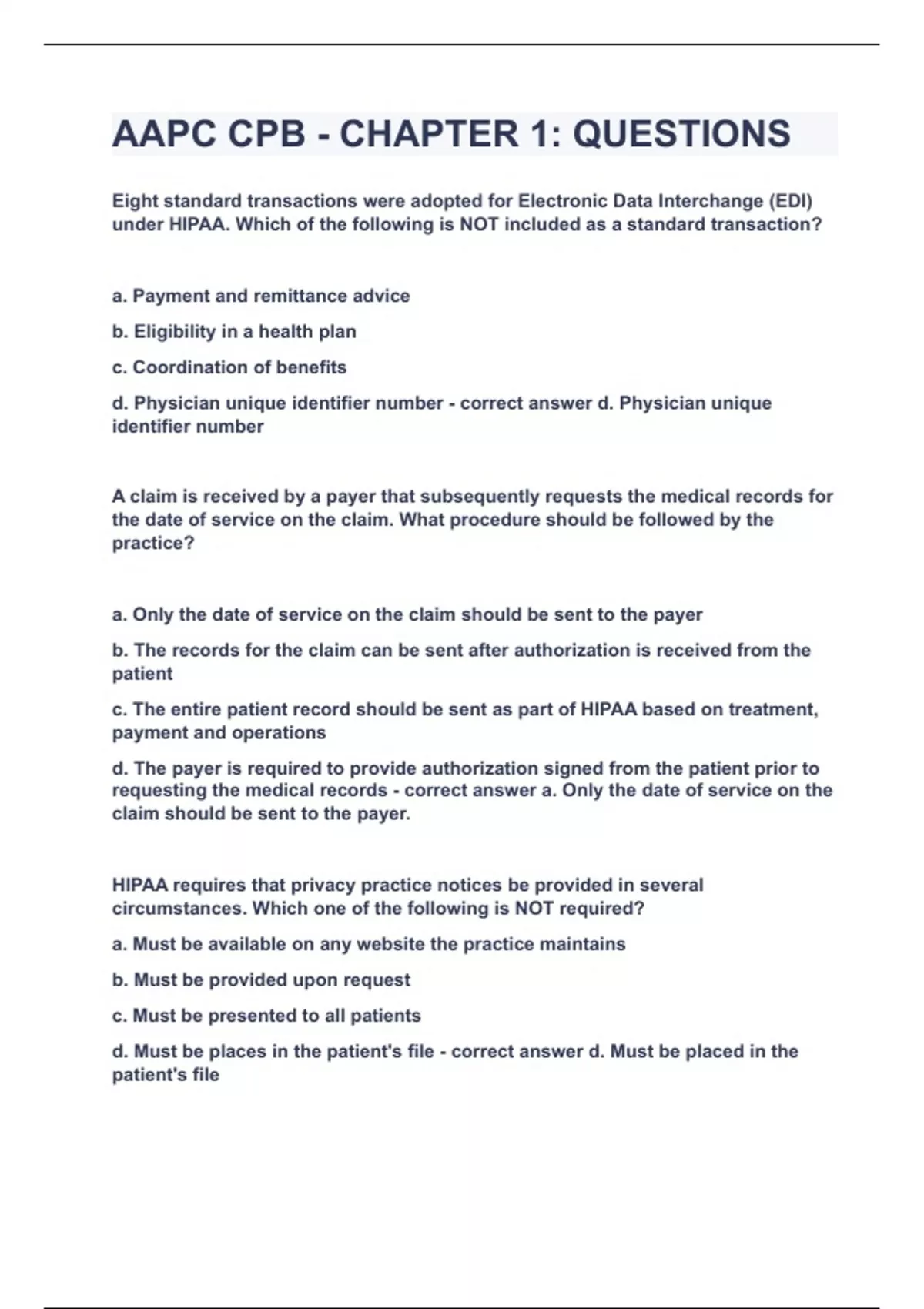 AAPC CPB - CHAPTER 1: QUESTIONS

Eight standard transactions were adopted for Electronic Data Interchange (EDI) under HIPAA. Which of the following is NOT included as a standard transaction?

a. Payment and remittance advice

b. Eligibility in a health plan

c. Coordination of benefits

d. Physician unique identifier number - correct answer d. Physician unique identifier number

A claim is received by a payer that subsequently requests the medical records for the date of service on the claim. What procedure should be followed by the practice?

a. Only the date of service on the claim should be sent to the payer

b. The records for the claim can be sent after authorization is received from the patient

c. The entire patient record should be sent as part of HIPAA based on treatment, payment and operations

d. The payer is required to provide authorization signed from the patient prior to requesting the medical records - correct answer a. Only the date of service on the claim should be sent to the payer.

HIPAA requires that privacy practice notices be provided in several circumstances. Which one of the following is NOT required?

a. Must be available on any website the practice maintains

b. Must be provided upon request

c. Must be presented to all patients

d. Must be places in the patient's file - correct answer d. Must be placed in the patient's file